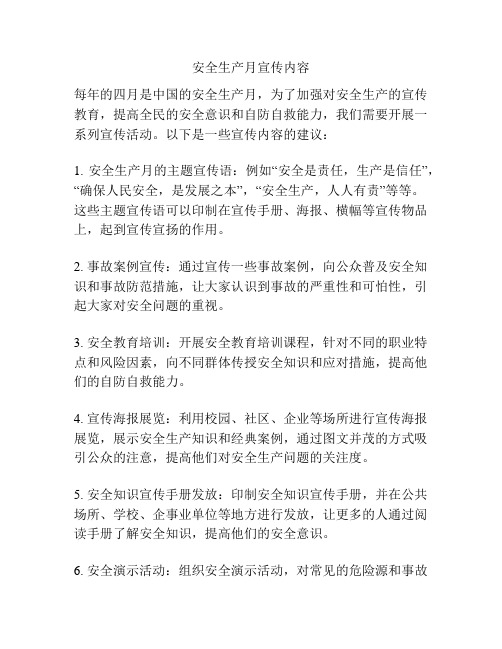 安全生产月宣传内容

每年的四月是中国的安全生产月，为了加强对安全生产的宣传教育，提高全民的安全意识和自防自救能力，我们需要开展一系列宣传活动。以下是一些宣传内容的建议：

1. 安全生产月的主题宣传语：例如“安全是责任，生产是信任”，“确保人民安全，是发展之本”，“安全生产，人人有责”等等。这些主题宣传语可以印制在宣传手册、海报、横幅等宣传物品上，起到宣传宣扬的作用。

2. 事故案例宣传：通过宣传一些事故案例，向公众普及安全知识和事故防范措施，让大家认识到事故的严重性和可怕性，引起大家对安全问题的重视。

3. 安全教育培训：开展安全教育培训课程，针对不同的职业特点和风险因素，向不同群体传授安全知识和应对措施，提高他们的自防自救能力。

4. 宣传海报展览：利用校园、社区、企业等场所进行宣传海报展览，展示安全生产知识和经典案例，通过图文并茂的方式吸引公众的注意，提高他们对安全生产问题的关注度。

5. 安全知识宣传手册发放：印制安全知识宣传手册，并在公共场所、学校、企事业单位等地方进行发放，让更多的人通过阅读手册了解安全知识，提高他们的安全意识。

6. 安全演示活动：组织安全演示活动，对常见的危险源和事故